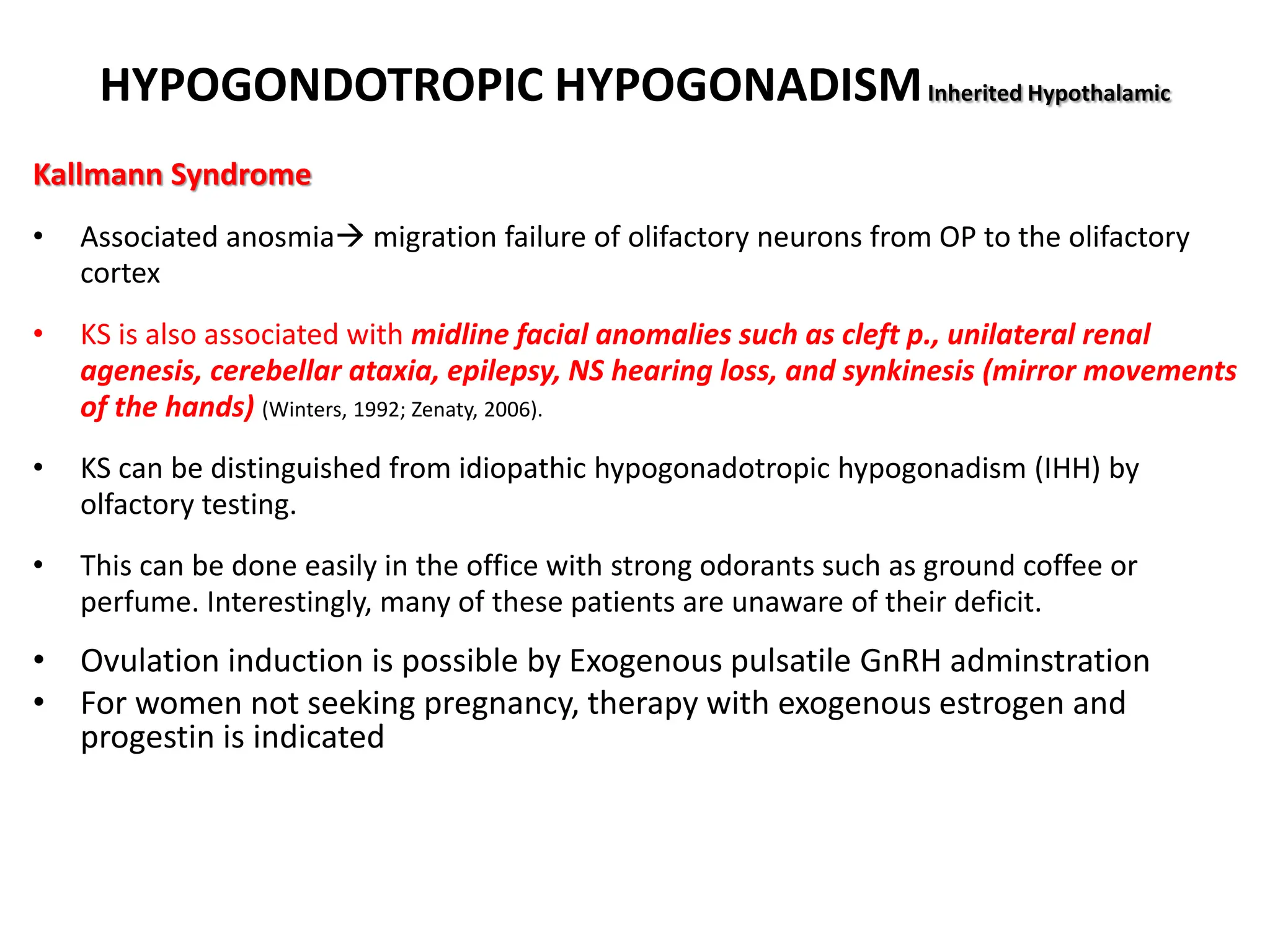 HYPOGONDOTROPIC HYPOGONADISM Inherited Hypothalamic

Kallmann Syndrome

• Associated anosmia→ migration failure of olifactory neurons from OP to the olifactory cortex

• KS is also associated with midline facial anomalies such as cleft p., unilateral renal agenesis, cerebellar ataxia, epilepsy, NS hearing loss, and synkinesis (mirror movements of the hands) (Winters, 1992; Zenaty, 2006).

• KS can be distinguished from idiopathic hypogonadotropic hypogonadism (IHH) by olfactory testing.

• This can be done easily in the office with strong odorants such as ground coffee or perfume. Interestingly, many of these patients are unaware of their deficit.

• Ovulation induction is possible by Exogenous pulsatile GnRH adminstration
• For women not seeking pregnancy, therapy with exogenous estrogen and progestin is indicated